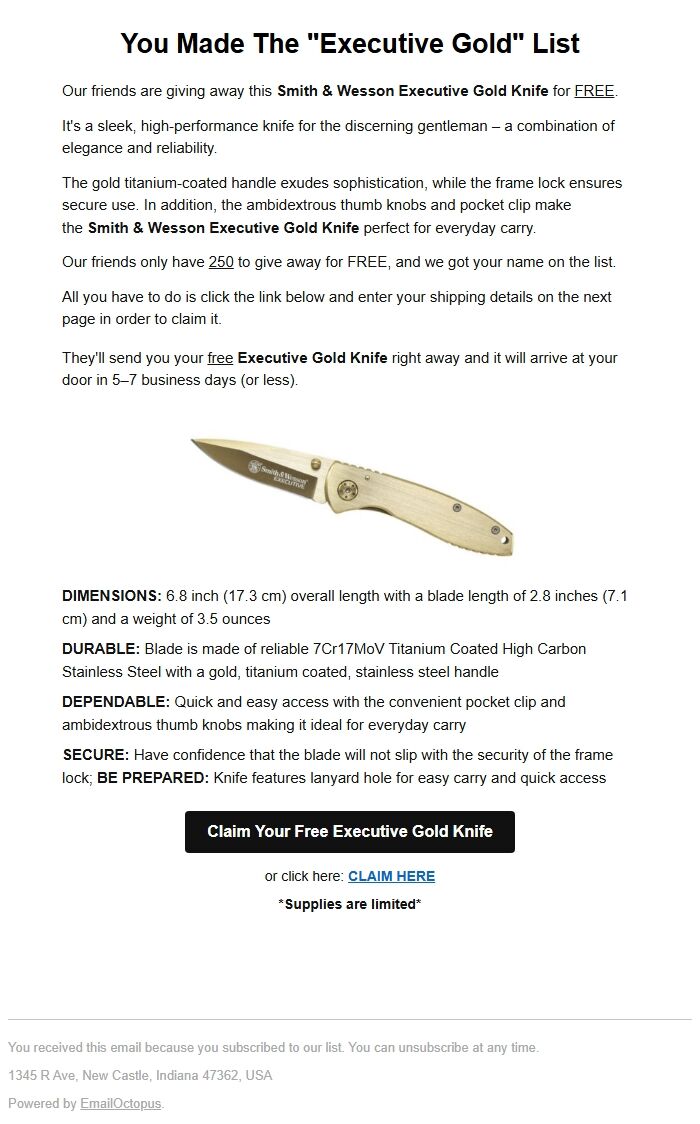 You Made The "Executive Gold" List

Our friends are giving away this Smith & Wesson Executive Gold Knife for FREE.

It's a sleek, high-performance knife for the discerning gentleman – a combination of elegance and reliability.

The gold titanium-coated handle exudes sophistication, while the frame lock ensures secure use. In addition, the ambidextrous thumb knobs and pocket clip make the Smith & Wesson Executive Gold Knife perfect for everyday carry.

Our friends only have 250 to give away for FREE, and we got your name on the list.

All you have to do is click the link below and enter your shipping details on the next page in order to claim it.

They'll send you your free Executive Gold Knife right away and it will arrive at your door in 5–7 business days (or less).

Smith & Wesson EXECUTIVE

DIMENSIONS: 6.8 inch (17.3 cm) overall length with a blade length of 2.8 inches (7.1 cm) and a weight of 3.5 ounces

DURABLE: Blade is made of reliable 7Cr17MoV Titanium Coated High Carbon Stainless Steel with a gold, titanium coated, stainless steel handle

DEPENDABLE: Quick and easy access with the convenient pocket clip and ambidextrous thumb knobs making it ideal for everyday carry

SECURE: Have confidence that the blade will not slip with the security of the frame lock; BE PREPARED: Knife features lanyard hole for easy carry and quick access

Claim Your Free Executive Gold Knife

or click here: CLAIM HERE

*Supplies are limited*

You received this email because you subscribed to our list. You can unsubscribe at any time.

1345 R Ave, New Castle, Indiana 47362, USA

Powered by EmailOctopus.